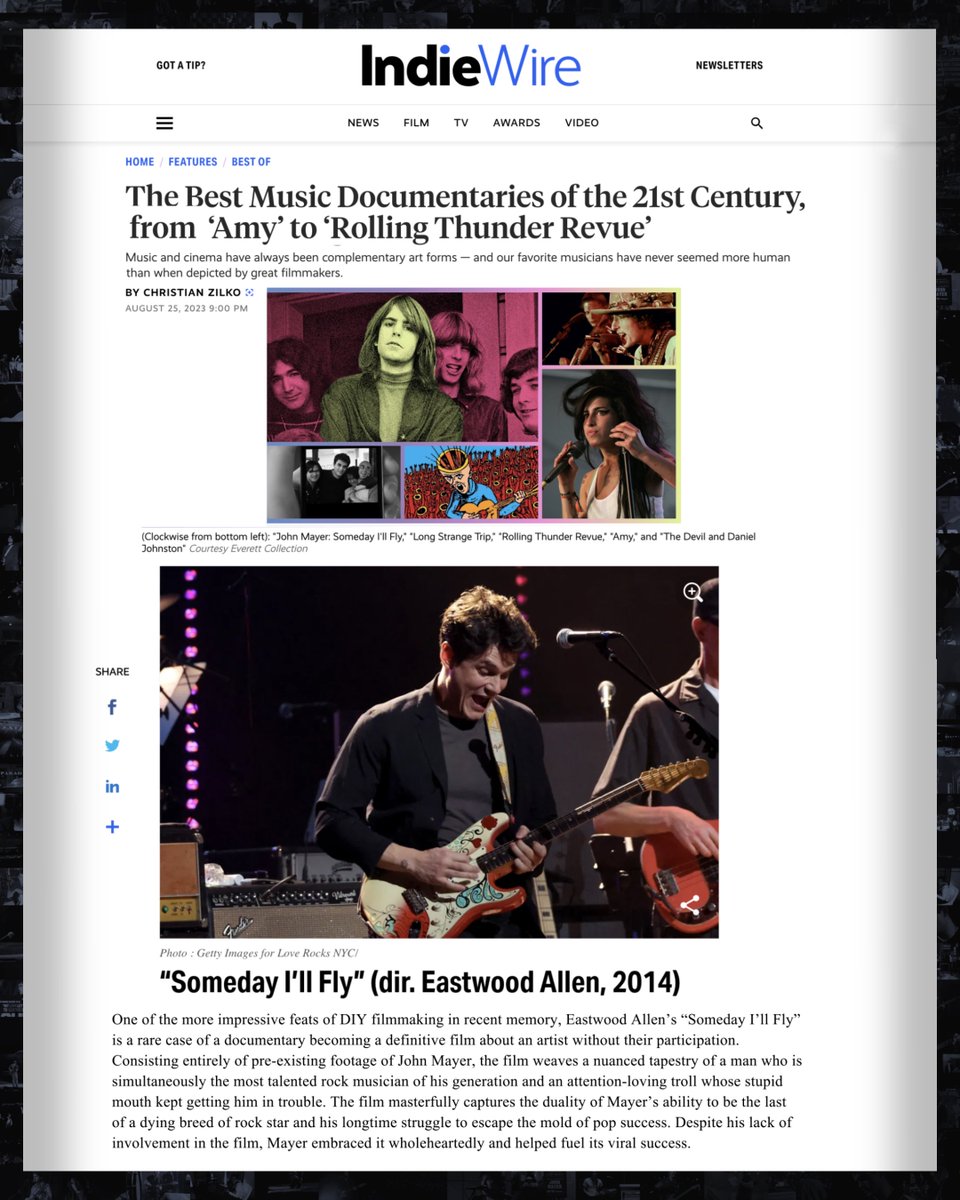 GOT A TIP?

IndieWire

NEWSLETTERS

NEWS FILM TV AWARDS VIDEO

HOME / FEATURES / BEST OF

The Best Music Documentaries of the 21st Century, from 'Amy' to 'Rolling Thunder Revue'

Music and cinema have always been complementary art forms — and our favorite musicians have never seemed more human than when depicted by great filmmakers.

BY CHRISTIAN ZILKO
AUGUST 25, 2023 9:00 PM

(Clockwise from bottom left): "John Mayer: Someday I'll Fly," "Long Strange Trip," "Rolling Thunder Revue," "Amy," and "The Devil and Daniel Johnston" Courtesy Everett Collection

SHARE

Photo : Getty Images for Love Rocks NYC/

"Someday I'll Fly" (dir. Eastwood Allen, 2014)

One of the more impressive feats of DIY filmmaking in recent memory, Eastwood Allen's "Someday I'll Fly" is a rare case of a documentary becoming a definitive film about an artist without their participation. Consisting entirely of pre-existing footage of John Mayer, the film weaves a nuanced tapestry of a man who is simultaneously the most talented rock musician of his generation and an attention-loving troll whose stupid mouth kept getting him in trouble. The film masterfully captures the duality of Mayer's ability to be the last of a dying breed of rock star and his longtime struggle to escape the mold of pop success. Despite his lack of involvement in the film, Mayer embraced it wholeheartedly and helped fuel its viral success.